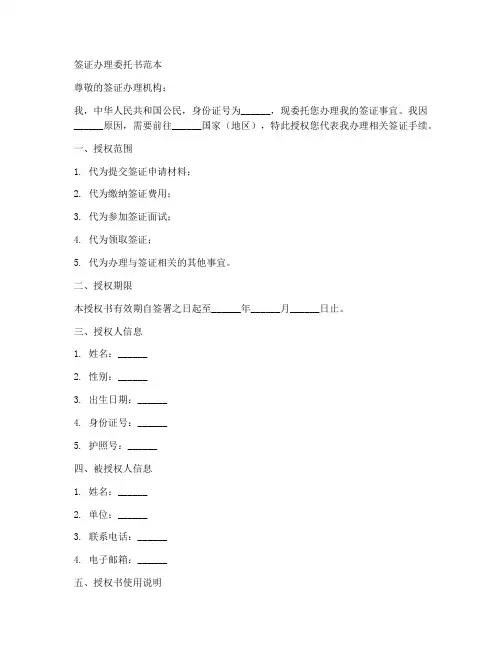 签证办理委托书范本

尊敬的签证办理机构：

我，中华人民共和国公民，身份证号为______，现委托您办理我的签证事宜。我因______原因，需要前往______国家（地区），特此授权您代表我办理相关签证手续。

一、授权范围

1. 代为提交签证申请材料；

2. 代为缴纳签证费用；

3. 代为参加签证面试；

4. 代为领取签证；

5. 代为办理与签证相关的其他事宜。

二、授权期限

本授权书有效期自签署之日起至______年______月______日止。

三、授权人信息

1. 姓名：______

2. 性别：______

3. 出生日期：______

4. 身份证号：______

5. 护照号：______

四、被授权人信息

1. 姓名：______

2. 单位：______

3. 联系电话：______

4. 电子邮箱：______

五、授权书使用说明